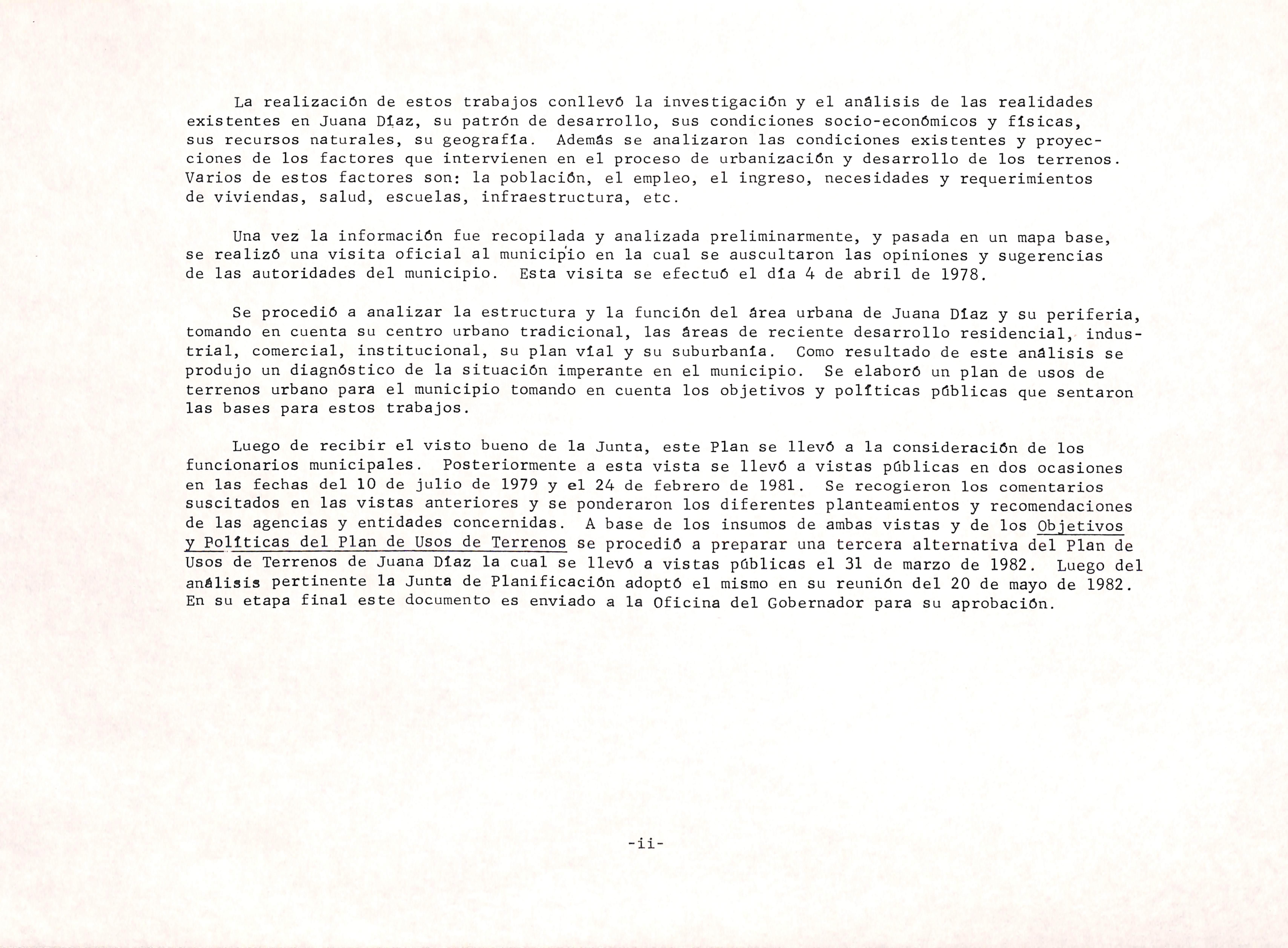 La realización de estos trabajos conllevó la investigación y el análisis de las realidades existentes en Juana Díaz, su patrón de desarrollo, sus condiciones socio-económicos y físicas, sus recursos naturales, su geografía. Además se analizaron las condiciones existentes y proyecciones de los factores que intervienen en el proceso de urbanización y desarrollo de los terrenos. Varios de estos factores son: la población, el empleo, el ingreso, necesidades y requerimientos de viviendas, salud, escuelas, infraestructura, etc.

Una vez la información fue recopilada y analizada preliminarmente, y pasada en un mapa base, se realizó una visita oficial al municipio en la cual se auscultaron las opiniones y sugerencias de las autoridades del municipio. Esta visita se efectuó el día 4 de abril de 1978.

Se procedió a analizar la estructura y la función del área urbana de Juana Díaz y su periferia, tomando en cuenta su centro urbano tradicional, las áreas de reciente desarrollo residencial, industrial, comercial, institucional, su plan vial y su suburbanía. Como resultado de este análisis se produjo un diagnóstico de la situación imperante en el municipio. Se elaboró un plan de usos de terrenos urbano para el municipio tomando en cuenta los objetivos y políticas públicas que sentaron las bases para estos trabajos.

Luego de recibir el visto bueno de la Junta, este Plan se llevó a la consideración de los funcionarios municipales. Posteriormente a esta vista se llevó a vistas públicas en dos ocasiones en las fechas del 10 de julio de 1979 y el 24 de febrero de 1981. Se recogieron los comentarios suscitados en las vistas anteriores y se ponderaron los diferentes planteamientos y recomendaciones de las agencias y entidades concernidas. A base de los insumos de ambas vistas y de los Objetivos y Políticas del Plan de Usos de Terrenos se procedió a preparar una tercera alternativa del Plan de Usos de Terrenos de Juana Díaz la cual se llevó a vistas públicas el 31 de marzo de 1982. Luego del análisis pertinente la Junta de Planificación adoptó el mismo en su reunión del 20 de mayo de 1982. En su etapa final este documento es enviado a la Oficina del Gobernador para su aprobación.

-ii-